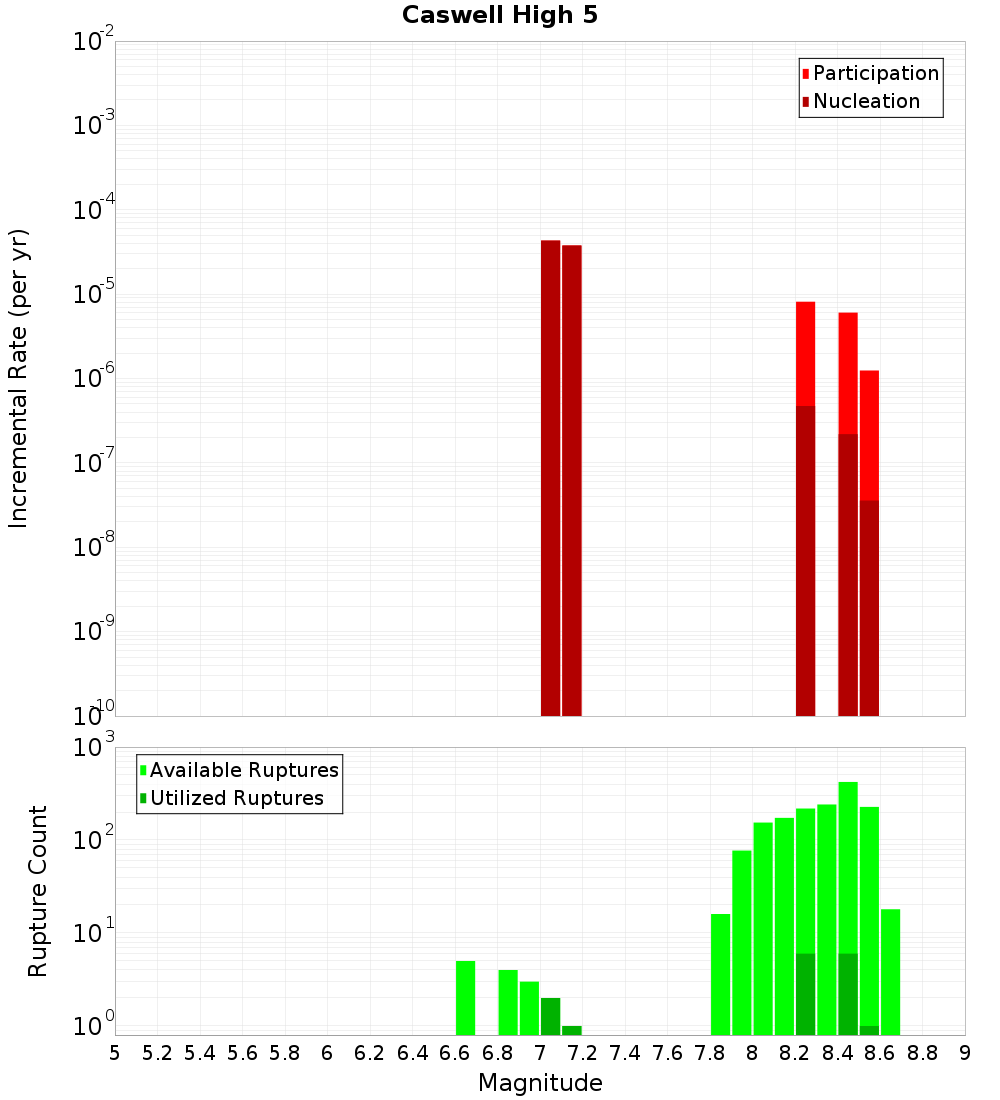 Caswell High 5

Participation
Nucleation

Incremental Rate (per yr)

$10^{-2}$
$10^{-3}$
$10^{-4}$
$10^{-5}$
$10^{-6}$
$10^{-7}$
$10^{-8}$
$10^{-9}$
$10^{-10}$

Available Ruptures
Utilized Ruptures

Rupture Count

$10^{3}$
$10^{2}$
$10^{1}$
$10^{0}$

5 5.2 5.4 5.6 5.8 6 6.2 6.4 6.6 6.8 7 7.2 7.4 7.6 7.8 8 8.2 8.4 8.6 8.8 9

Magnitude